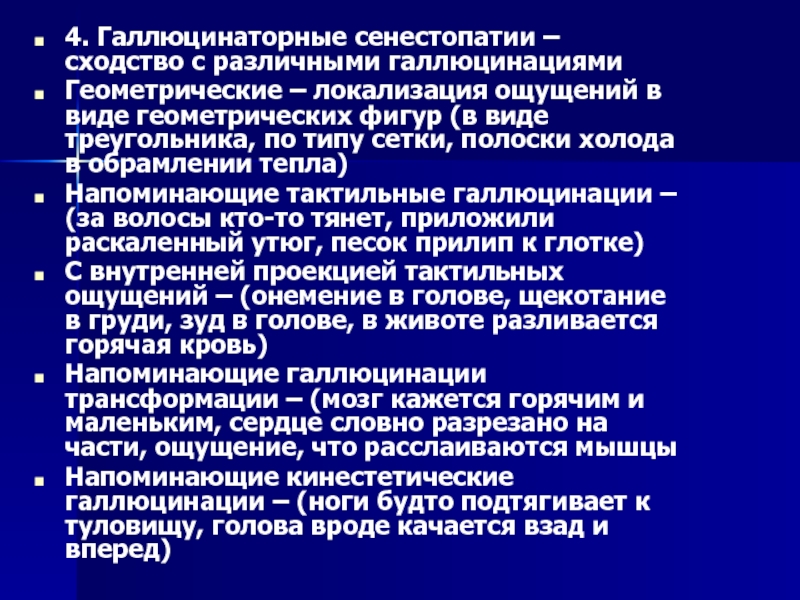 4. Галлюцинаторные сенестопатии – сходство с различными галлюцинациями

Геометрические – локализация ощущений в виде геометрических фигур (в виде треугольника, по типу сетки, полоски холода в обрамлении тепла)

Напоминающие тактильные галлюцинации – (за волосы кто-то тянет, приложили раскаленный утюг, песок прилип к глотке)

С внутренней проекцией тактильных ощущений – (онемение в голове, щекотание в груди, зуд в голове, в животе разливается горячая кровь)

Напоминающие галлюцинации трансформации – (мозг кажется горячим и маленьким, сердце словно разрезано на части, ощущение, что расслаиваются мышцы

Напоминающие кинестетические галлюцинации – (ноги будто подтягивает к туловищу, голова вроде качается взад и вперед)